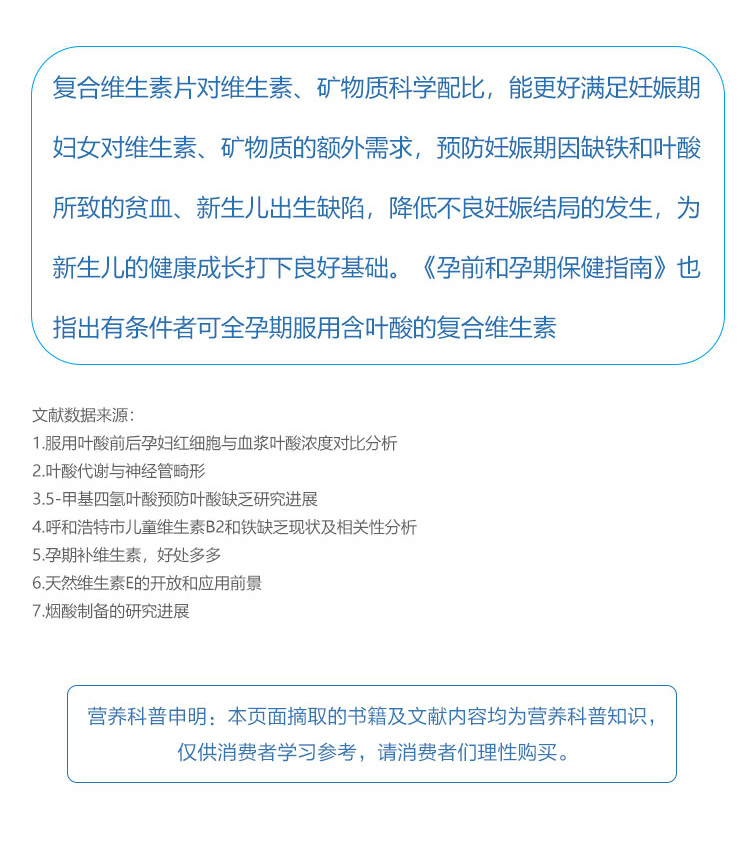 复合维生素片对维生素、矿物质科学配比，能更好满足妊娠期妇女对维生素、矿物质的额外需求，预防妊娠期因缺铁和叶酸所致的贫血、新生儿出生缺陷，降低不良妊娠结局的发生，为新生儿的健康成长打下良好基础。《孕前和孕期保健指南》也指出有条件者可全孕期服用含叶酸的复合维生素

文献数据来源：
1.服用叶酸前后孕妇红细胞与血浆叶酸浓度对比分析
2.叶酸代谢与神经管畸形
3.5-甲基四氢叶酸预防叶酸缺乏研究进展
4.呼和浩特市儿童维生素B2和铁缺乏现状及相关性分析
5.孕期补维生素，好处多多
6.天然维生素E的开放和应用前景
7.烟酸制备的研究进展

营养科普申明：本页面摘取的书籍及文献内容均为营养科普知识，仅供消费者学习参考，请消费者们理性购买。